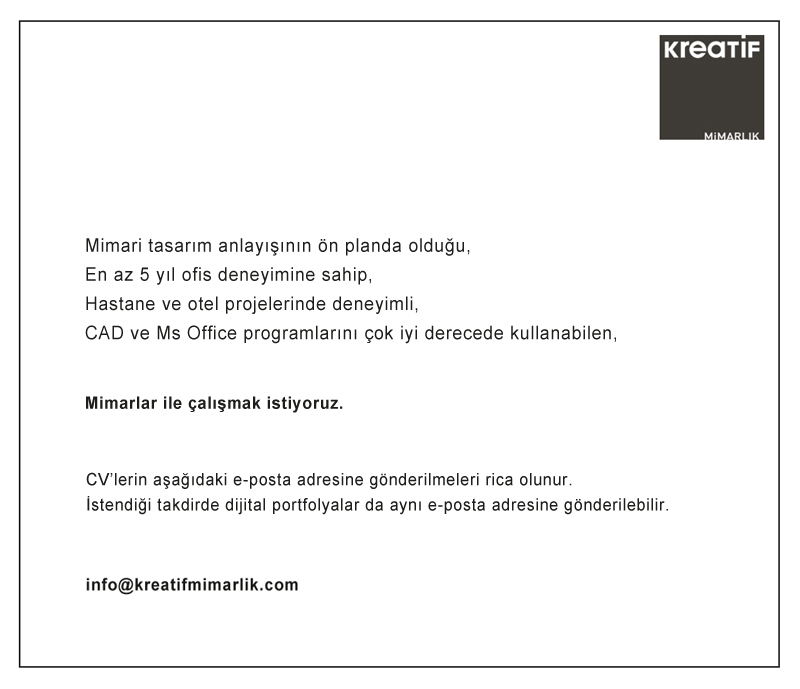 KreaTiF

MiMARLIK

Mimari tasarım anlayışının ön planda olduğu,
En az 5 yıl ofis deneyimine sahip,
Hastane ve otel projelerinde deneyimli,
CAD ve Ms Office programlarını çok iyi derecede kullanabilen,

Mimarlar ile çalışmak istiyoruz.

CV'lerin aşağıdaki e-posta adresine gönderilmeleri rica olunur.
İstendiği takdirde dijital portfolyalar da aynı e-posta adresine gönderilebilir.

info@kreatifmimarlik.com